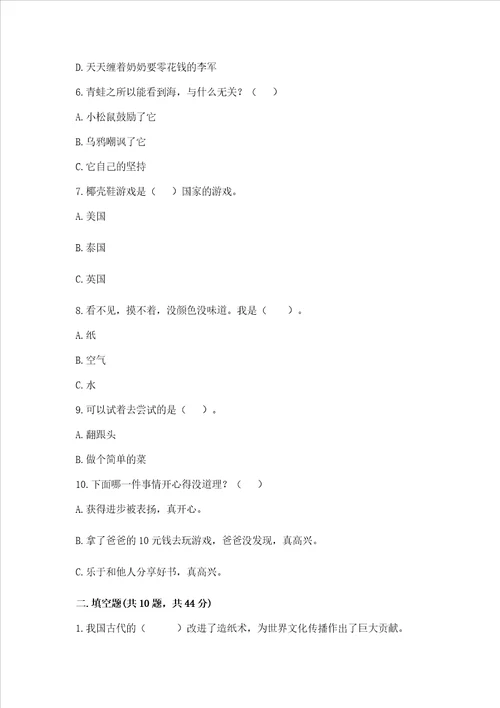 D. 天天缠着奶奶要零花钱的李军

6. 青蛙之所以能看到海，与什么无关？（　）

A. 小松鼠鼓励了它

B. 乌鸦嘲讽了它

C. 它自己的坚持

7. 椰壳鞋游戏是（　）国家的游戏。

A. 美国

B. 泰国

C. 英国

8. 看不见，摸不着，没颜色没味道。我是（　）。

A. 纸

B. 空气

C. 水

9. 可以试着去尝试的是（　）。

A. 翻跟头

B. 做个简单的菜

10. 下面哪一件事情开心得没道理？（　）

A. 获得进步被表扬，真开心。

B. 拿了爸爸的 10 元钱去玩游戏，爸爸没发现，真高兴。

C. 乐于和他人分享好书，真高兴。

二. 填空题(共 10 题，共 44 分)

1. 我国古代的（　　）改进了造纸术，为世界文化传播作出了巨大贡献。